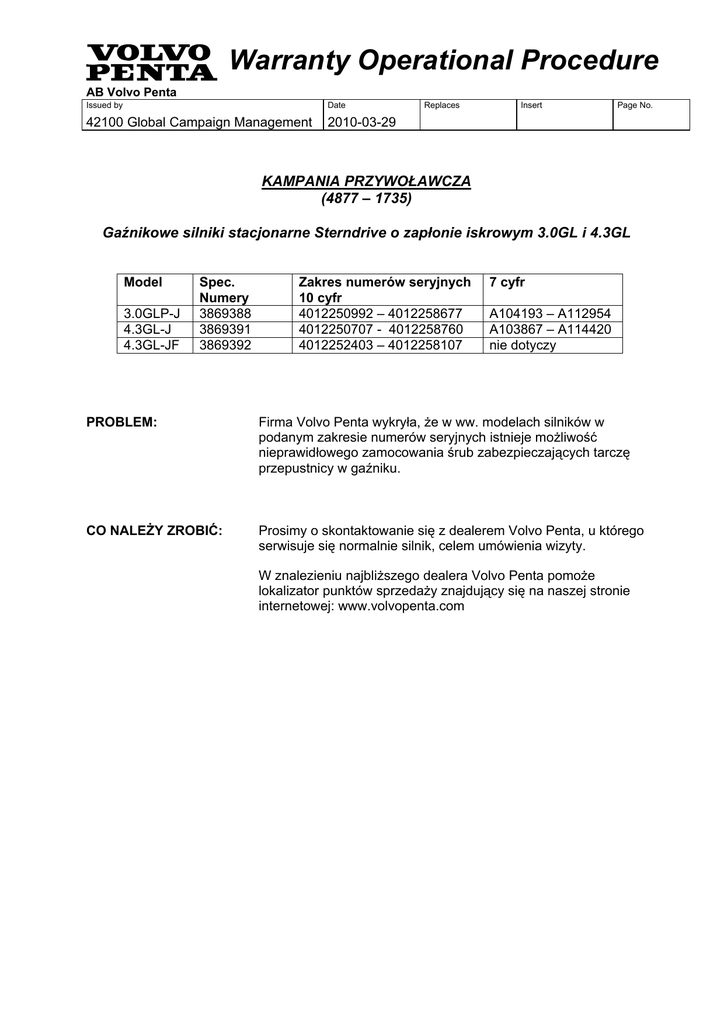 VOLVO PENTA Warranty Operational Procedure

AB Volvo Penta

| Issued by | Date | Replaces | Insert | Page No. |
|---|---|---|---|---|
| 42100 Global Campaign Management | 2010-03-29 | | | |

KAMPANIA PRZYWOŁAWCZA
(4877 – 1735)

Gaźnikowe silniki stacjonarne Sterndrive o zapłonie iskrowym 3.0GL i 4.3GL

| Model | Spec. Numery | Zakres numerów seryjnych 10 cyfr | 7 cyfr |
|---|---|---|---|
| 3.0GLP-J | 3869388 | 4012250992 – 4012258677 | A104193 – A112954 |
| 4.3GL-J | 3869391 | 4012250707 - 4012258760 | A103867 – A114420 |
| 4.3GL-JF | 3869392 | 4012252403 – 4012258107 | nie dotyczy |

PROBLEM:

Firma Volvo Penta wykryła, że w ww. modelach silników w podanym zakresie numerów seryjnych istnieje możliwość nieprawidłowego zamocowania śrub zabezpieczających tarczę przepustnicy w gaźniku.

CO NALEŻY ZROBIĆ:

Prosimy o skontaktowanie się z dealerem Volvo Penta, u którego serwisuje się normalnie silnik, celem umówienia wizyty.

W znalezieniu najbliższego dealera Volvo Penta pomoże lokalizator punktów sprzedaży znajdujący się na naszej stronie internetowej: www.volvopenta.com